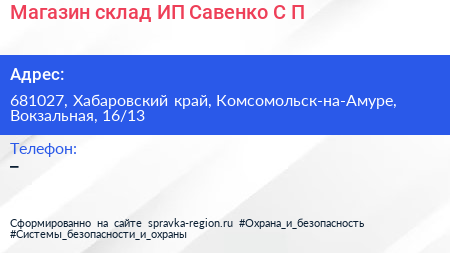 Магазин склад ИП Савенко С П

Адрес:

681027, Хабаровский край, Комсомольск-на-Амуре, Вокзальная, 16/13

Телефон:

–

Сформированно на сайте spravka-region.ru #Охрана_и_безопасность #Системы_безопасности_и_охраны